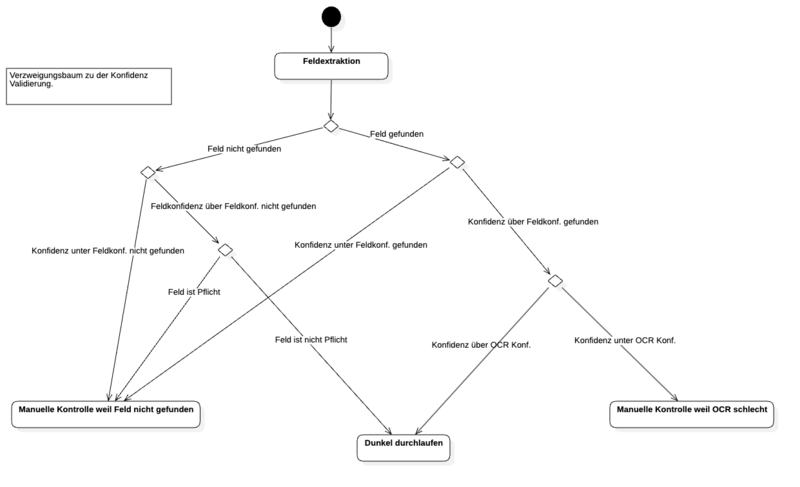 Verzweigungsbaum zu der Konfidenz Validierung.

Feldextraktion

Feld nicht gefunden

Feld gefunden

Feldkonfidenz über Feldkonf. nicht gefunden

Konfidenz unter Feldkonf. nicht gefunden

Konfidenz unter Feldkonf. gefunden

Konfidenz über Feldkonf. gefunden

Feld ist Pflicht

Feld ist nicht Pflicht

Konfidenz über OCR Konf.

Konfidenz unter OCR Konf.

Manuelle Kontrolle weil Feld nicht gefunden

Dunkel durchlaufen

Manuelle Kontrolle weil OCR schlecht